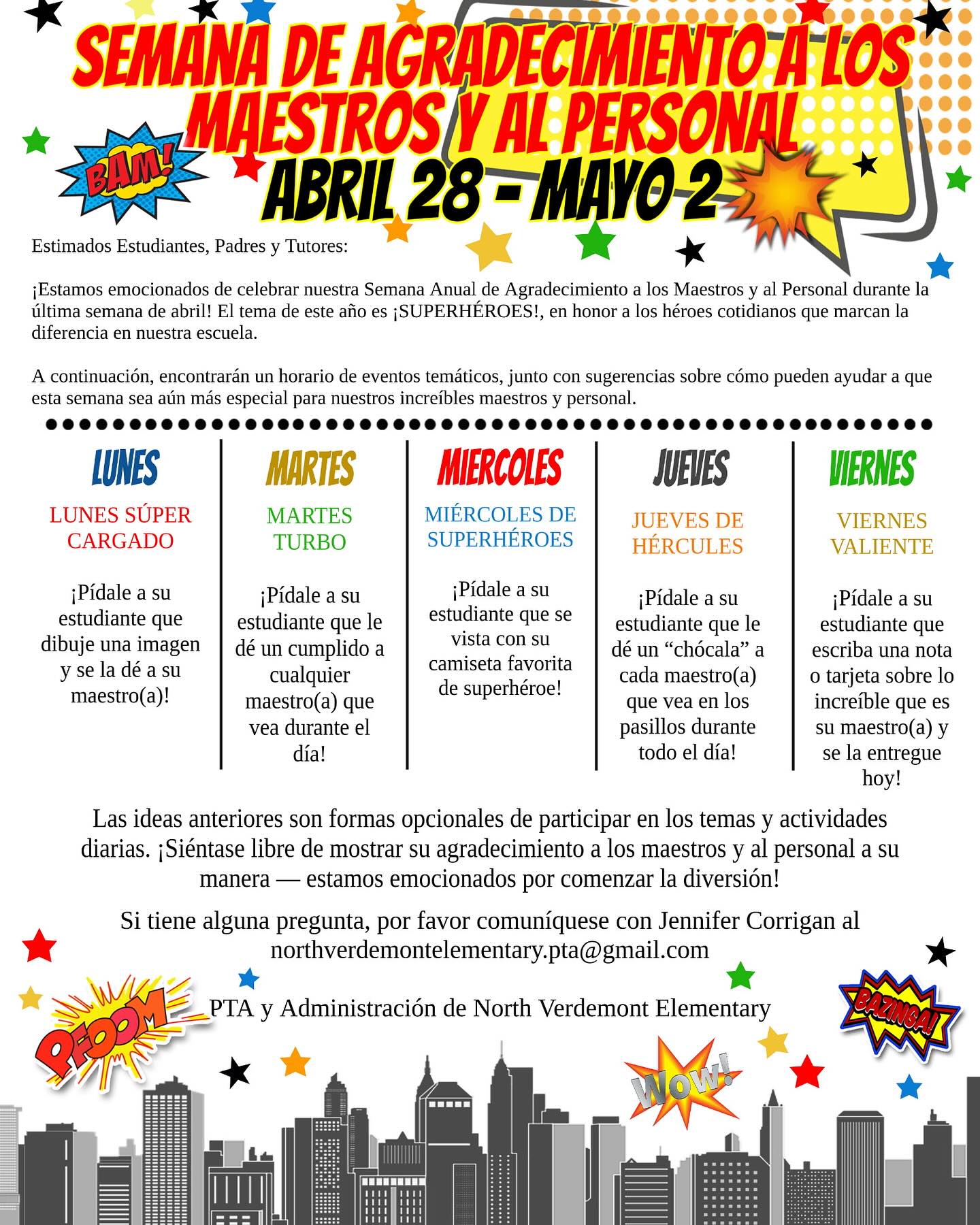 SEMANA DE AGRADECIMIENTO A LOS MAESTROS Y AL PERSONAL

BAM!

ABRIL 28 - MAYO 2

Estimados Estudiantes, Padres y Tutores:

¡Estamos emocionados de celebrar nuestra Semana Anual de Agradecimiento a los Maestros y al Personal durante la última semana de abril! El tema de este año es ¡SUPERHÉROES!, en honor a los héroes cotidianos que marcan la diferencia en nuestra escuela.

A continuación, encontrarán un horario de eventos temáticos, junto con sugerencias sobre cómo pueden ayudar a que esta semana sea aún más especial para nuestros increíbles maestros y personal.

LUNES

LUNES SÚPER CARGADO

¡Pídale a su estudiante que dibuje una imagen y se la dé a su maestro(a)!

MARTES

MARTES TURBO

¡Pídale a su estudiante que le dé un cumplido a cualquier maestro(a) que vea durante el día!

MIERCOLES

MIÉRCOLES DE SUPERHÉROES

¡Pídale a su estudiante que se vista con su camiseta favorita de superhéroe!

JUEVES

JUEVES DE HÉRCULES

¡Pídale a su estudiante que le dé un "chócala" a cada maestro(a) que vea en los pasillos durante todo el día!

VIERNES

VIERNES VALIENTE

¡Pídale a su estudiante que escriba una nota o tarjeta sobre lo increíble que es su maestro(a) y se la entregue hoy!

Las ideas anteriores son formas opcionales de participar en los temas y actividades diarias. ¡Siéntase libre de mostrar su agradecimiento a los maestros y al personal a su manera — estamos emocionados por comenzar la diversión!

Si tiene alguna pregunta, por favor comuníquese con Jennifer Corrigan al northverdemontelementary.pta@gmail.com

PFOOM

PTA y Administración de North Verdemont Elementary

BAZINGA!

WOW!